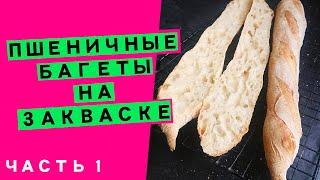 ПШЕНИЧНЫЕ
БАГЕТЫ
НА
ЗАКВАСКЕ

ЧАСТЬ 1